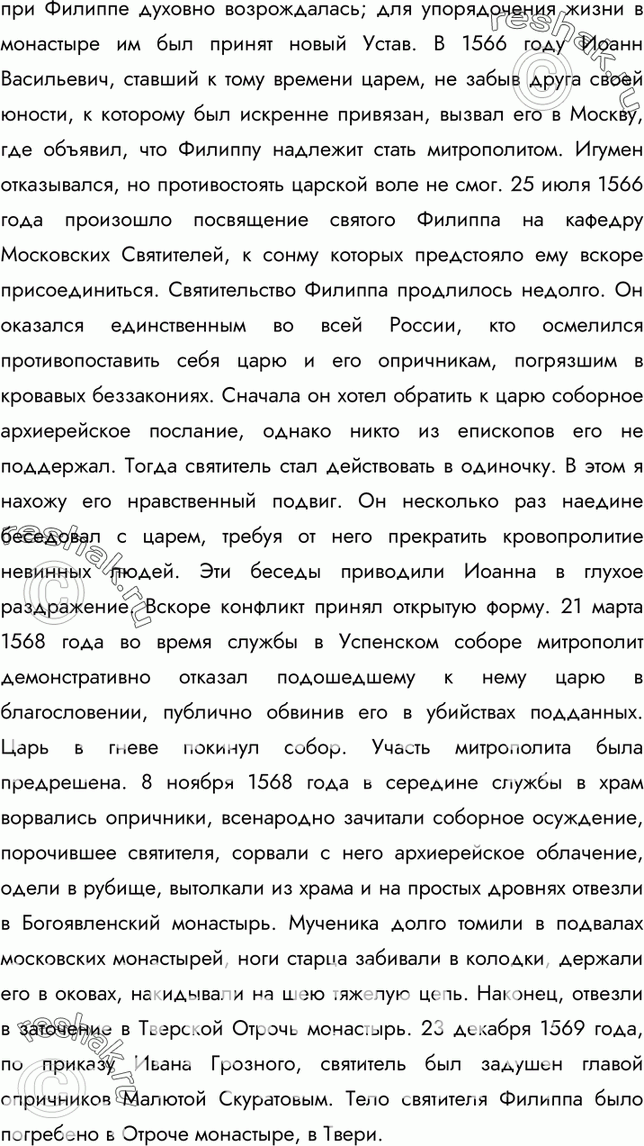 при Филиппе духовно возрождалась; для упорядочения жизни в монастыре им был принят новый Устав. В 1566 году Иоанн Васильевич, ставший к тому времени царем, не забыв друга своей юности, к которому был искренне привязан, вызвал его в Москву, где объявил, что Филиппу надлежит стать митрополитом. Игумен отказывался, но противостоять царской воле не смог. 25 июля 1566 года произошло посвящение святого Филиппа на кафедру Московских Святителей, к сонму которых предстояло ему вскоре присоединиться. Святительство Филиппа продлилось недолго. Он оказался единственным во всей России, кто осмелился противопоставить себя царю и его опричникам, погрязшим в кровавых беззакониях. Сначала он хотел обратить к царю соборное архиерейское послание, однако никто из епископов его не поддержал. Тогда святитель стал действовать в одиночку. В этом я нахожу его нравственный подвиг. Он несколько раз наедине беседовал с царем, требуя от него прекратить кровопролитие невинных людей. Эти беседы приводили Иоанна в глухое раздражение. Вскоре конфликт принял открытую форму. 21 марта 1568 года во время службы в Успенском соборе митрополит демонстративно отказал подошедшему к нему царю в благословении, публично обвинив его в убийствах подданных. Царь в гневе покинул собор. Участь митрополита была предрешена. 8 ноября 1568 года в середине службы в храм ворвались опричники, всенародно зачитали соборное осуждение, порочившее святителя, сорвали с него архиерейское облачение, одели в рубище, вытолкали из храма и на простых дровнях отвезли в Богоявленский монастырь. Мученика долго томили в подвалах московских монастырей, ноги старца забивали в колодки, держали его в оковах, накидывали на шею тяжелую цепь. Наконец, отвезли в заточение в Тверской Отрочь монастырь. 23 декабря 1569 года, по приказу Ивана Грозного, святитель был задушен главой опричников Малютой Скуратовым. Тело святителя Филиппа было погребено в Отроче монастыре, в Твери.

reshak.ru